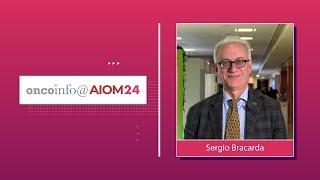 oncoinfo@AIOM24

Sergio Bracarda